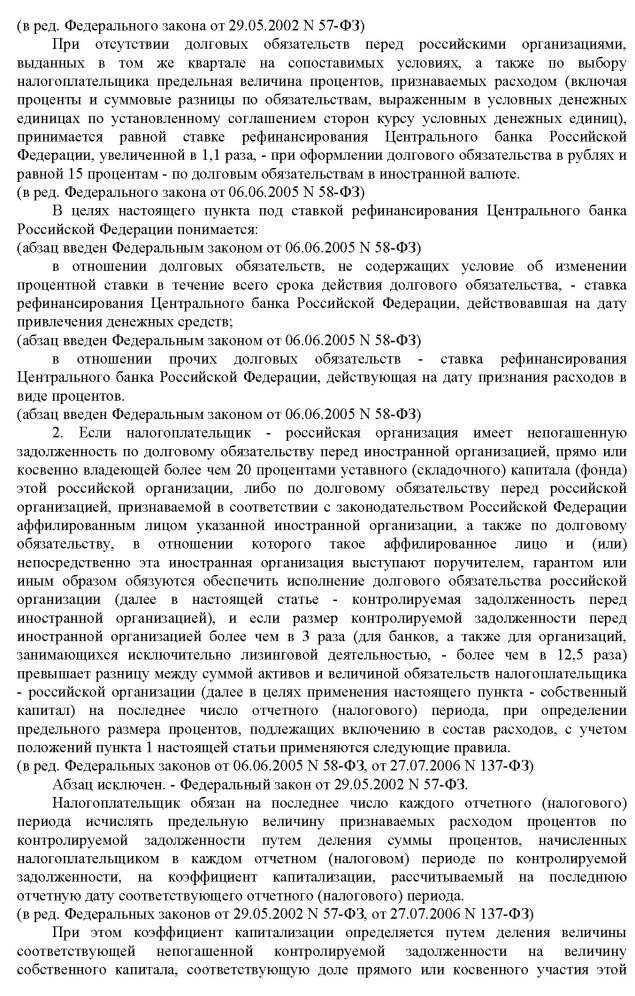 (в ред. Федерального закона от 29.05.2002 N 57-ФЗ)

При отсутствии долговых обязательств перед российскими организациями, выданных в том же квартале на сопоставимых условиях, а также по выбору налогоплательщика предельная величина процентов, признаваемых расходом (включая проценты и суммовые разницы по обязательствам, выраженным в условных денежных единицах по установленному соглашением сторон курсу условных денежных единиц), принимается равной ставке рефинансирования Центрального банка Российской Федерации, увеличенной в 1,1 раза, - при оформлении долгового обязательства в рублях и равной 15 процентам - по долговым обязательствам в иностранной валюте.
(в ред. Федерального закона от 06.06.2005 N 58-ФЗ)

В целях настоящего пункта под ставкой рефинансирования Центрального банка Российской Федерации понимается:
(абзац введен Федеральным законом от 06.06.2005 N 58-ФЗ)

в отношении долговых обязательств, не содержащих условие об изменении процентной ставки в течение всего срока действия долгового обязательства, - ставка рефинансирования Центрального банка Российской Федерации, действовавшая на дату привлечения денежных средств;
(абзац введен Федеральным законом от 06.06.2005 N 58-ФЗ)

в отношении прочих долговых обязательств - ставка рефинансирования Центрального банка Российской Федерации, действующая на дату признания расходов в виде процентов.
(абзац введен Федеральным законом от 06.06.2005 N 58-ФЗ)

2. Если налогоплательщик - российская организация имеет непогашенную задолженность по долговому обязательству перед иностранной организацией, прямо или косвенно владеющей более чем 20 процентами уставного (складочного) капитала (фонда) этой российской организации, либо по долговому обязательству перед российской организацией, признаваемой в соответствии с законодательством Российской Федерации аффилированным лицом указанной иностранной организации, а также по долговому обязательству, в отношении которого такое аффилированное лицо и (или) непосредственно эта иностранная организация выступают поручителем, гарантом или иным образом обязуются обеспечить исполнение долгового обязательства российской организации (далее в настоящей статье - контролируемая задолженность перед иностранной организацией), и если размер контролируемой задолженности перед иностранной организацией более чем в 3 раза (для банков, а также для организаций, занимающихся исключительно лизинговой деятельностью, - более чем в 12,5 раза) превышает разницу между суммой активов и величиной обязательств налогоплательщика - российской организации (далее в целях применения настоящего пункта - собственный капитал) на последнее число отчетного (налогового) периода, при определении предельного размера процентов, подлежащих включению в состав расходов, с учетом положений пункта 1 настоящей статьи применяются следующие правила.
(в ред. Федеральных законов от 06.06.2005 N 58-ФЗ, от 27.07.2006 N 137-ФЗ)

Абзац исключен. - Федеральный закон от 29.05.2002 N 57-ФЗ.

Налогоплательщик обязан на последнее число каждого отчетного (налогового) периода исчислять предельную величину признаваемых расходом процентов по контролируемой задолженности путем деления суммы процентов, начисленных налогоплательщиком в каждом отчетном (налоговом) периоде по контролируемой задолженности, на коэффициент капитализации, рассчитываемый на последнюю отчетную дату соответствующего отчетного (налогового) периода.
(в ред. Федеральных законов от 29.05.2002 N 57-ФЗ, от 27.07.2006 N 137-ФЗ)

При этом коэффициент капитализации определяется путем деления величины соответствующей непогашенной контролируемой задолженности на величину собственного капитала, соответствующую доле прямого или косвенного участия этой